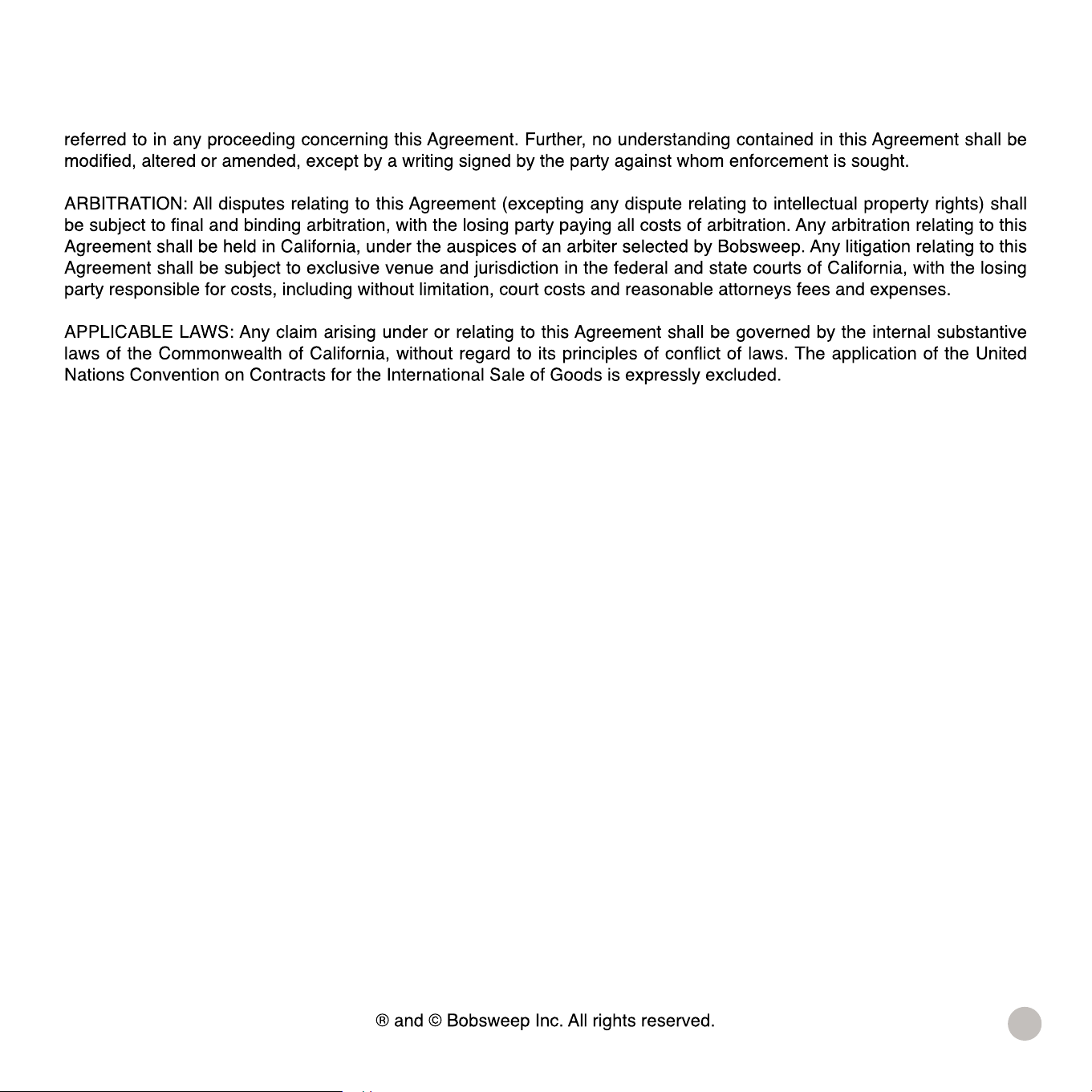 referred to in any proceeding concerning this Agreement. Further, no understanding contained in this Agreement shall be modified, altered or amended, except by a writing signed by the party against whom enforcement is sought.

ARBITRATION: All disputes relating to this Agreement (excepting any dispute relating to intellectual property rights) shall be subject to final and binding arbitration, with the losing party paying all costs of arbitration. Any arbitration relating to this Agreement shall be held in California, under the auspices of an arbiter selected by Bobsweep. Any litigation relating to this Agreement shall be subject to exclusive venue and jurisdiction in the federal and state courts of California, with the losing party responsible for costs, including without limitation, court costs and reasonable attorneys fees and expenses.

APPLICABLE LAWS: Any claim arising under or relating to this Agreement shall be governed by the internal substantive laws of the Commonwealth of California, without regard to its principles of conflict of laws. The application of the United Nations Convention on Contracts for the International Sale of Goods is expressly excluded.

® and © Bobsweep Inc. All rights reserved.